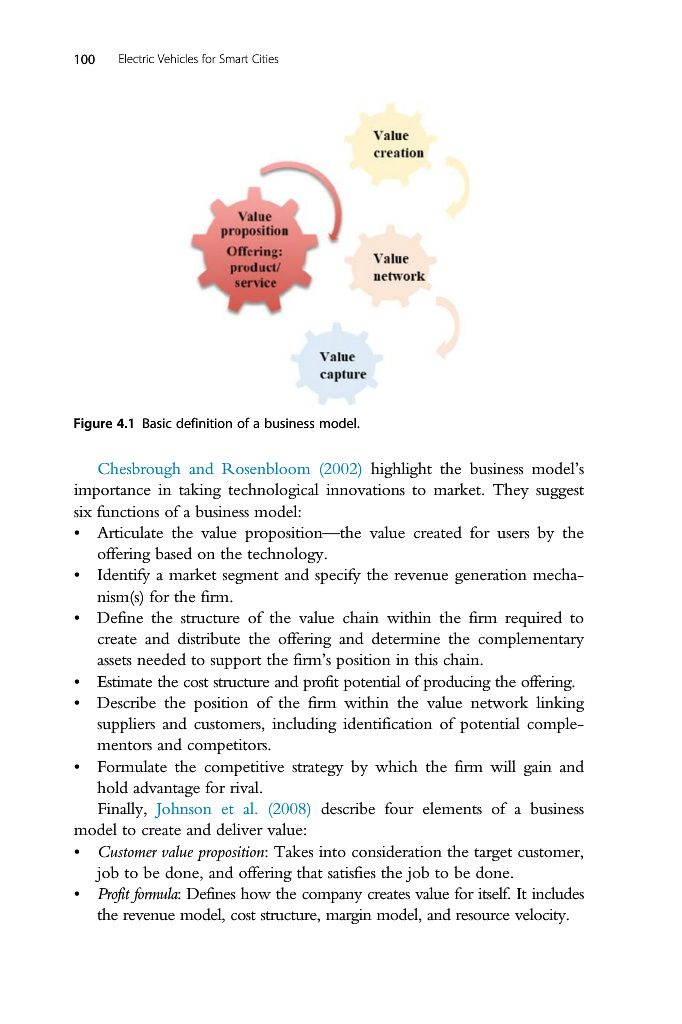 100 Electric Vehicles for Smart Cities

Value creation

Value proposition

Offering: product/ service

Value network

Value capture

Figure 4.1 Basic definition of a business model.

Chesbrough and Rosenbloom (2002) highlight the business model's importance in taking technological innovations to market. They suggest six functions of a business model:

• Articulate the value proposition—the value created for users by the offering based on the technology.
• Identify a market segment and specify the revenue generation mechanism(s) for the firm.
• Define the structure of the value chain within the firm required to create and distribute the offering and determine the complementary assets needed to support the firm's position in this chain.
• Estimate the cost structure and profit potential of producing the offering.
• Describe the position of the firm within the value network linking suppliers and customers, including identification of potential complementors and competitors.
• Formulate the competitive strategy by which the firm will gain and hold advantage for rival.

Finally, Johnson et al. (2008) describe four elements of a business model to create and deliver value:

• Customer value proposition: Takes into consideration the target customer, job to be done, and offering that satisfies the job to be done.
• Profit formula: Defines how the company creates value for itself. It includes the revenue model, cost structure, margin model, and resource velocity.